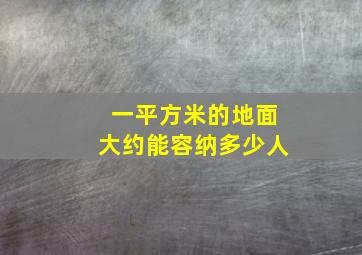 一平方米的地面
大约能容纳多少人